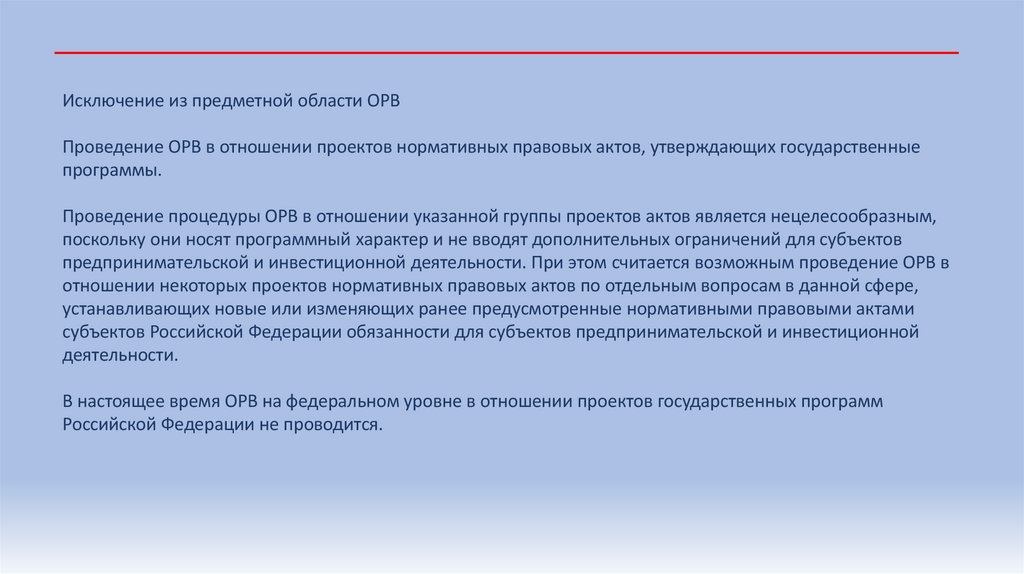 Исключение из предметной области ОРВ

Проведение ОРВ в отношении проектов нормативных правовых актов, утверждающих государственные программы.

Проведение процедуры ОРВ в отношении указанной группы проектов актов является нецелесообразным, поскольку они носят программный характер и не вводят дополнительных ограничений для субъектов предпринимательской и инвестиционной деятельности. При этом считается возможным проведение ОРВ в отношении некоторых проектов нормативных правовых актов по отдельным вопросам в данной сфере, устанавливающих новые или изменяющих ранее предусмотренные нормативными правовыми актами субъектов Российской Федерации обязанности для субъектов предпринимательской и инвестиционной деятельности.

В настоящее время ОРВ на федеральном уровне в отношении проектов государственных программ Российской Федерации не проводится.